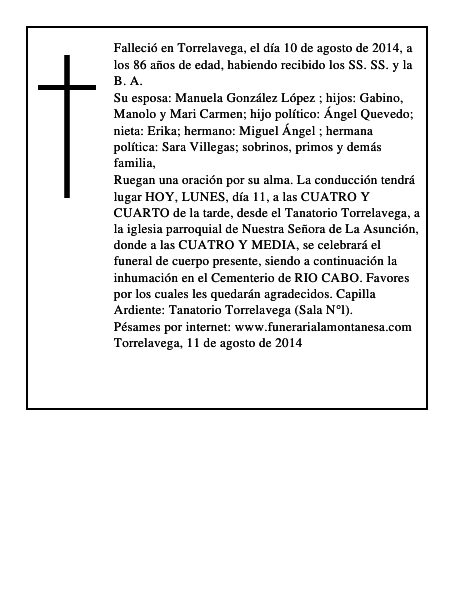 Falleció en Torrelavega, el día 10 de agosto de 2014, a los 86 años de edad, habiendo recibido los SS. SS. y la B. A.
Su esposa: Manuela González López ; hijos: Gabino, Manolo y Mari Carmen; hijo político: Ángel Quevedo; nieta: Erika; hermano: Miguel Ángel ; hermana política: Sara Villegas; sobrinos, primos y demás familia,
Ruegan una oración por su alma. La conducción tendrá lugar HOY, LUNES, día 11, a las CUATRO Y CUARTO de la tarde, desde el Tanatorio Torrelavega, a la iglesia parroquial de Nuestra Señora de La Asunción, donde a las CUATRO Y MEDIA, se celebrará el funeral de cuerpo presente, siendo a continuación la inhumación en el Cementerio de RIO CABO. Favores por los cuales les quedarán agradecidos. Capilla Ardiente: Tanatorio Torrelavega (Sala N°l).
Pésames por internet: www.funerarialamontanesa.com
Torrelavega, 11 de agosto de 2014